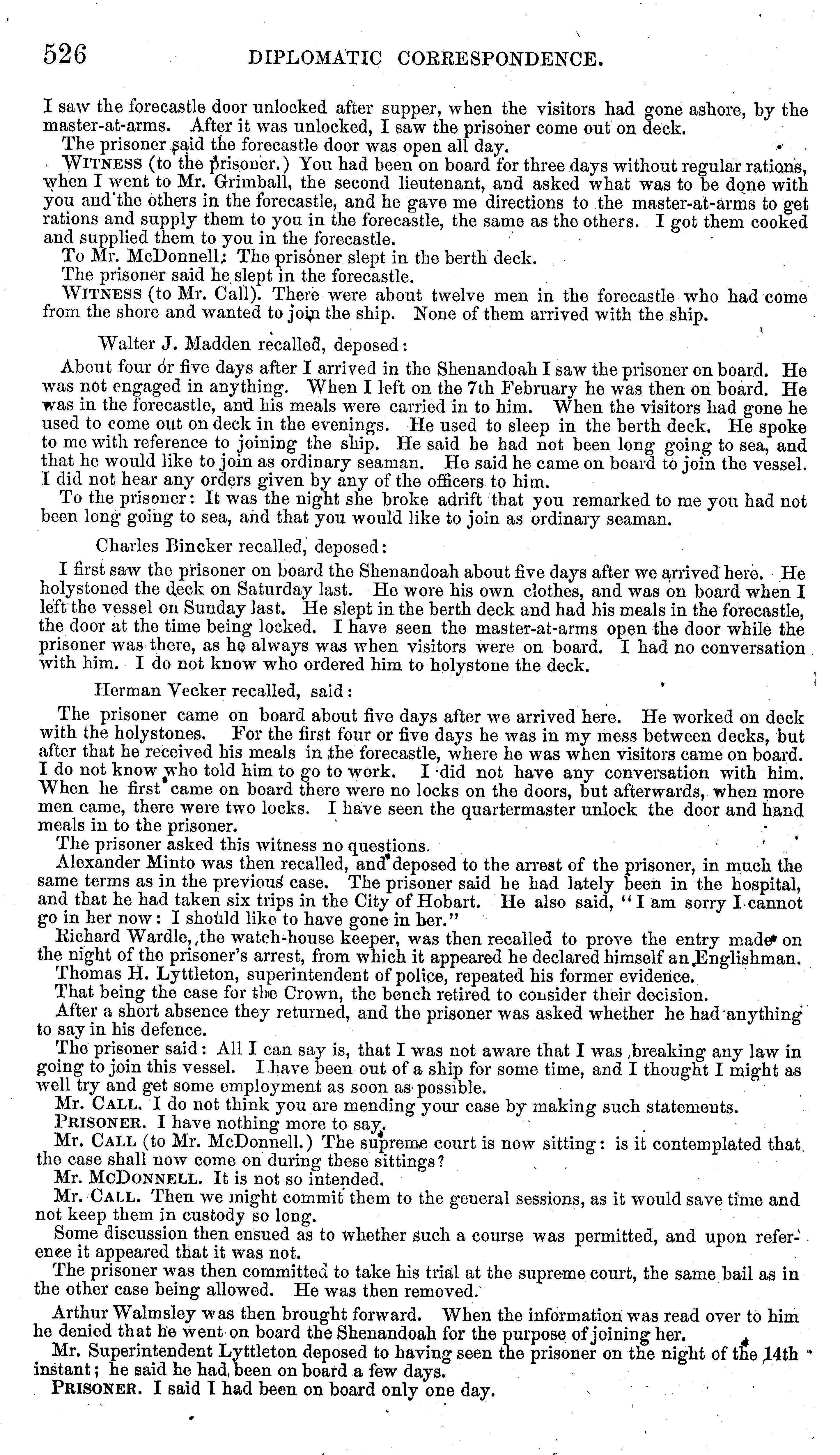 526 DIPLOMATIC CORRESPONDENCE.

I saw the forecastle door unlocked after supper, when the visitors had gone ashore, by the master-at-arms. After it was unlocked, I saw the prisoner come out on deck.

The prisoner said the forecastle door was open all day.

WITNESS (to the prisoner.) You had been on board for three days without regular rations, when I went to Mr. Grimball, the second lieutenant, and asked what was to be done with you and the others in the forecastle, and he gave me directions to the master-at-arms to get rations and supply them to you in the forecastle, the same as the others. I got them cooked and supplied them to you in the forecastle.

To Mr. McDonnell: The prisoner slept in the berth deck.

The prisoner said he slept in the forecastle.

WITNESS (to Mr. Call). There were about twelve men in the forecastle who had come from the shore and wanted to join the ship. None of them arrived with the ship.

Walter J. Madden recalled, deposed:

About four or five days after I arrived in the Shenandoah I saw the prisoner on board. He was not engaged in anything. When I left on the 7th February he was then on board. He was in the forecastle, and his meals were carried in to him. When the visitors had gone he used to come out on deck in the evenings. He used to sleep in the berth deck. He spoke to me with reference to joining the ship. He said he had not been long going to sea, and that he would like to join as ordinary seaman. He said he came on board to join the vessel. I did not hear any orders given by any of the officers to him.

To the prisoner: It was the night she broke adrift that you remarked to me you had not been long going to sea, and that you would like to join as ordinary seaman.

Charles Bincker recalled, deposed:

I first saw the prisoner on board the Shenandoah about five days after we arrived here. He holystoned the deck on Saturday last. He wore his own clothes, and was on board when I left the vessel on Sunday last. He slept in the berth deck and had his meals in the forecastle, the door at the time being locked. I have seen the master-at-arms open the door while the prisoner was there, as he always was when visitors were on board. I had no conversation with him. I do not know who ordered him to holystone the deck.

Herman Vecker recalled, said:

The prisoner came on board about five days after we arrived here. He worked on deck with the holystones. For the first four or five days he was in my mess between decks, but after that he received his meals in the forecastle, where he was when visitors came on board. I do not know who told him to go to work. I did not have any conversation with him. When he first came on board there were no locks on the doors, but afterwards, when more men came, there were two locks. I have seen the quartermaster unlock the door and hand meals in to the prisoner.

The prisoner asked this witness no questions.

Alexander Minto was then recalled, and deposed to the arrest of the prisoner, in much the same terms as in the previous case. The prisoner said he had lately been in the hospital, and that he had taken six trips in the City of Hobart. He also said, "I am sorry I cannot go in her now: I should like to have gone in her."

Richard Wardle, the watch-house keeper, was then recalled to prove the entry made on the night of the prisoner's arrest, from which it appeared he declared himself an Englishman.

Thomas H. Lyttleton, superintendent of police, repeated his former evidence.

That being the case for the Crown, the bench retired to consider their decision.

After a short absence they returned, and the prisoner was asked whether he had anything to say in his defence.

The prisoner said: All I can say is, that I was not aware that I was breaking any law in going to join this vessel. I have been out of a ship for some time, and I thought I might as well try and get some employment as soon as possible.

Mr. CALL. I do not think you are mending your case by making such statements.

PRISONER. I have nothing more to say.

Mr. CALL (to Mr. McDonnell.) The supreme court is now sitting: is it contemplated that the case shall now come on during these sittings?

Mr. McDONNELL. It is not so intended.

Mr. CALL. Then we might commit them to the general sessions, as it would save time and not keep them in custody so long.

Some discussion then ensued as to whether such a course was permitted, and upon reference it appeared that it was not.

The prisoner was then committed to take his trial at the supreme court, the same bail as in the other case being allowed. He was then removed.

Arthur Walmsley was then brought forward. When the information was read over to him he denied that he went on board the Shenandoah for the purpose of joining her.

Mr. Superintendent Lyttleton deposed to having seen the prisoner on the night of the 14th instant; he said he had been on board a few days.

PRISONER. I said I had been on board only one day.